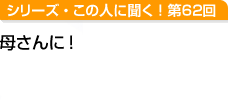 シリーズ・この人に聞く！第62回

母さんに！